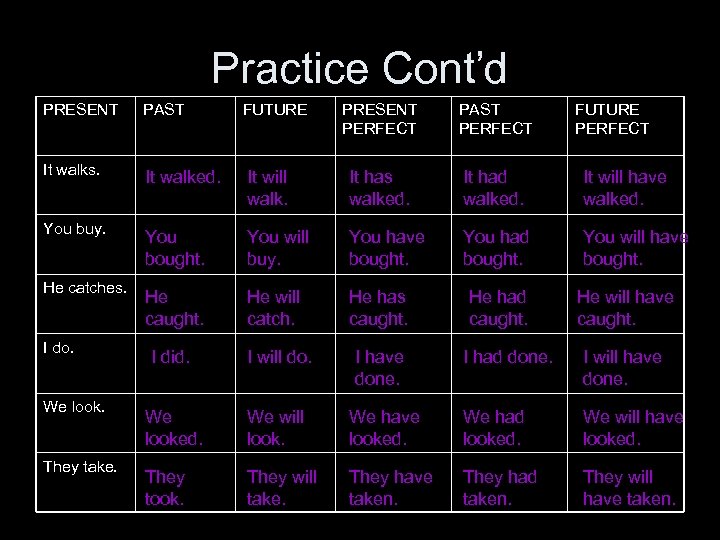 Practice Cont'd

| PRESENT | PAST | FUTURE | PRESENT PERFECT | PAST PERFECT | FUTURE PERFECT |
|---|---|---|---|---|---|
| It walks. | It walked. | It will walk. | It has walked. | It had walked. | It will have walked. |
| You buy. | You bought. | You will buy. | You have bought. | You had bought. | You will have bought. |
| He catches. | He caught. | He will catch. | He has caught. | He had caught. | He will have caught. |
| I do. | I did. | I will do. | I have done. | I had done. | I will have done. |
| We look. | We looked. | We will look. | We have looked. | We had looked. | We will have looked. |
| They take. | They took. | They will take. | They have taken. | They had taken. | They will have taken. |